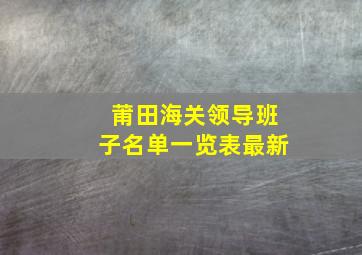 莆田海关领导班子名单一览表最新